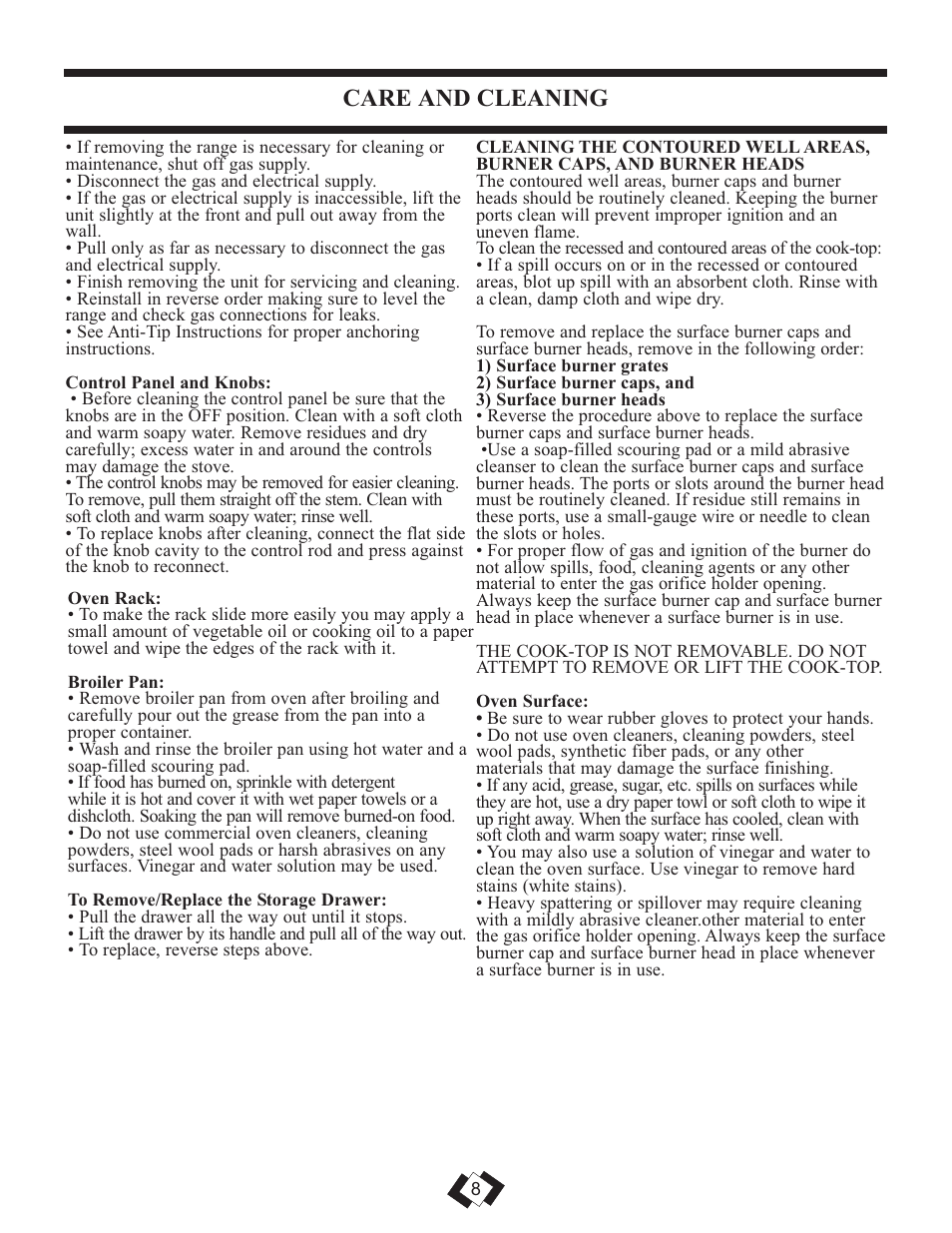 CARE AND CLEANING

• If removing the range is necessary for cleaning or maintenance, shut off gas supply.
• Disconnect the gas and electrical supply.
• If the gas or electrical supply is inaccessible, lift the unit slightly at the front and pull out away from the wall.
• Pull only as far as necessary to disconnect the gas and electrical supply.
• Finish removing the unit for servicing and cleaning.
• Reinstall in reverse order making sure to level the range and check gas connections for leaks.
• See Anti-Tip Instructions for proper anchoring instructions.

Control Panel and Knobs:
• Before cleaning the control panel be sure that the knobs are in the OFF position. Clean with a soft cloth and warm soapy water. Remove residues and dry carefully; excess water in and around the controls may damage the stove.
• The control knobs may be removed for easier cleaning. To remove, pull them straight off the stem. Clean with soft cloth and warm soapy water; rinse well.
• To replace knobs after cleaning, connect the flat side of the knob cavity to the control rod and press against the knob to reconnect.

Oven Rack:
• To make the rack slide more easily you may apply a small amount of vegetable oil or cooking oil to a paper towel and wipe the edges of the rack with it.

Broiler Pan:
• Remove broiler pan from oven after broiling and carefully pour out the grease from the pan into a proper container.
• Wash and rinse the broiler pan using hot water and a soap-filled scouring pad.
• If food has burned on, sprinkle with detergent while it is hot and cover it with wet paper towels or a dishcloth. Soaking the pan will remove burned-on food.
• Do not use commercial oven cleaners, cleaning powders, steel wool pads or harsh abrasives on any surfaces. Vinegar and water solution may be used.

To Remove/Replace the Storage Drawer:
• Pull the drawer all the way out until it stops.
• Lift the drawer by its handle and pull all of the way out.
• To replace, reverse steps above.

CLEANING THE CONTOURED WELL AREAS, BURNER CAPS, AND BURNER HEADS
The contoured well areas, burner caps and burner heads should be routinely cleaned. Keeping the burner ports clean will prevent improper ignition and an uneven flame.
To clean the recessed and contoured areas of the cook-top:
• If a spill occurs on or in the recessed or contoured areas, blot up spill with an absorbent cloth. Rinse with a clean, damp cloth and wipe dry.

To remove and replace the surface burner caps and surface burner heads, remove in the following order:
1) Surface burner grates
2) Surface burner caps, and
3) Surface burner heads
• Reverse the procedure above to replace the surface burner caps and surface burner heads.
•Use a soap-filled scouring pad or a mild abrasive cleanser to clean the surface burner caps and surface burner heads. The ports or slots around the burner head must be routinely cleaned. If residue still remains in these ports, use a small-gauge wire or needle to clean the slots or holes.
• For proper flow of gas and ignition of the burner do not allow spills, food, cleaning agents or any other material to enter the gas orifice holder opening. Always keep the surface burner cap and surface burner head in place whenever a surface burner is in use.

THE COOK-TOP IS NOT REMOVABLE. DO NOT ATTEMPT TO REMOVE OR LIFT THE COOK-TOP.

Oven Surface:
• Be sure to wear rubber gloves to protect your hands.
• Do not use oven cleaners, cleaning powders, steel wool pads, synthetic fiber pads, or any other materials that may damage the surface finishing.
• If any acid, grease, sugar, etc. spills on surfaces while they are hot, use a dry paper towl or soft cloth to wipe it up right away. When the surface has cooled, clean with soft cloth and warm soapy water; rinse well.
• You may also use a solution of vinegar and water to clean the oven surface. Use vinegar to remove hard stains (white stains).
• Heavy spattering or spillover may require cleaning with a mildly abrasive cleaner.other material to enter the gas orifice holder opening. Always keep the surface burner cap and surface burner head in place whenever a surface burner is in use.

8